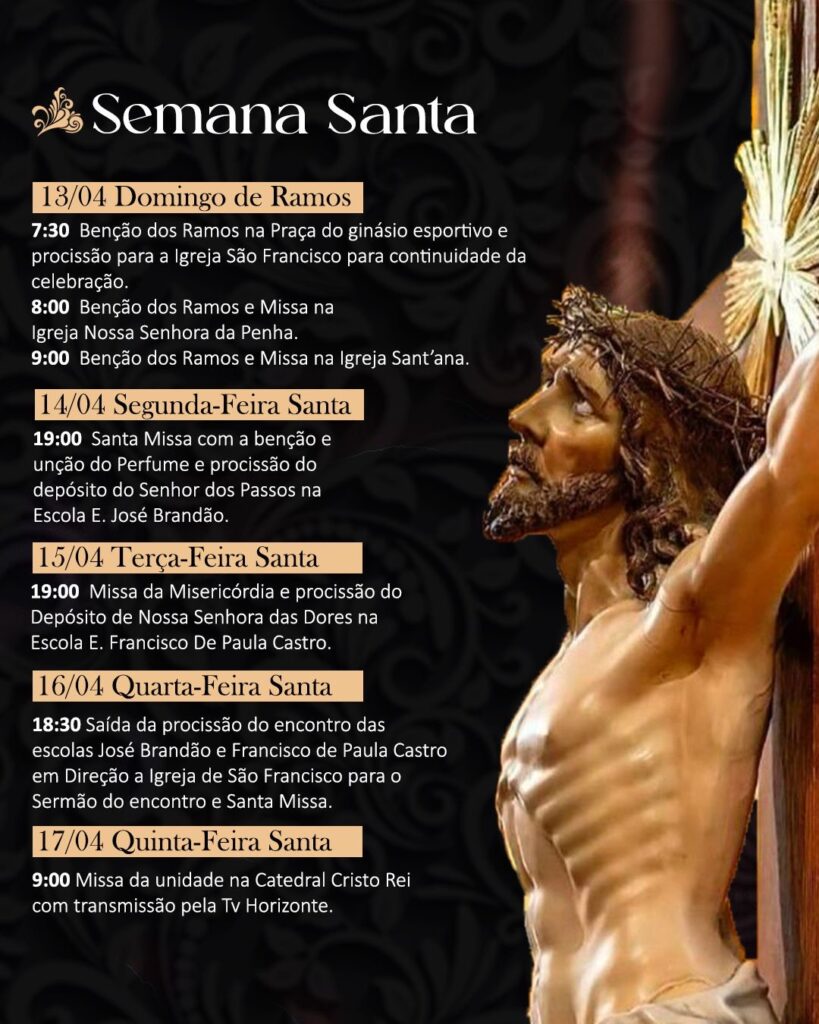 Semana Santa

13/04 Domingo de Ramos

7:30 Benção dos Ramos na Praça do ginásio esportivo e procissão para a Igreja São Francisco para continuidade da celebração.
8:00 Benção dos Ramos e Missa na Igreja Nossa Senhora da Penha.
9:00 Benção dos Ramos e Missa na Igreja Sant'ana.

14/04 Segunda-Feira Santa

19:00 Santa Missa com a benção e unção do Perfume e procissão do depósito do Senhor dos Passos na Escola E. José Brandão.

15/04 Terça-Feira Santa

19:00 Missa da Misericórdia e procissão do Depósito de Nossa Senhora das Dores na Escola E. Francisco De Paula Castro.

16/04 Quarta-Feira Santa

18:30 Saída da procissão do encontro das escolas José Brandão e Francisco de Paula Castro em Direção a Igreja de São Francisco para o Sermão do encontro e Santa Missa.

17/04 Quinta-Feira Santa

9:00 Missa da unidade na Catedral Cristo Rei com transmissão pela Tv Horizonte.